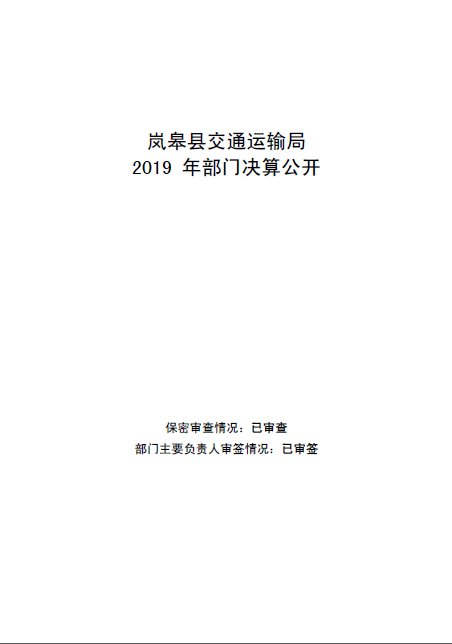 岚皋县交通运输局
2019 年部门决算公开

保密审查情况：已审查
部门主要负责人审签情况：已审签